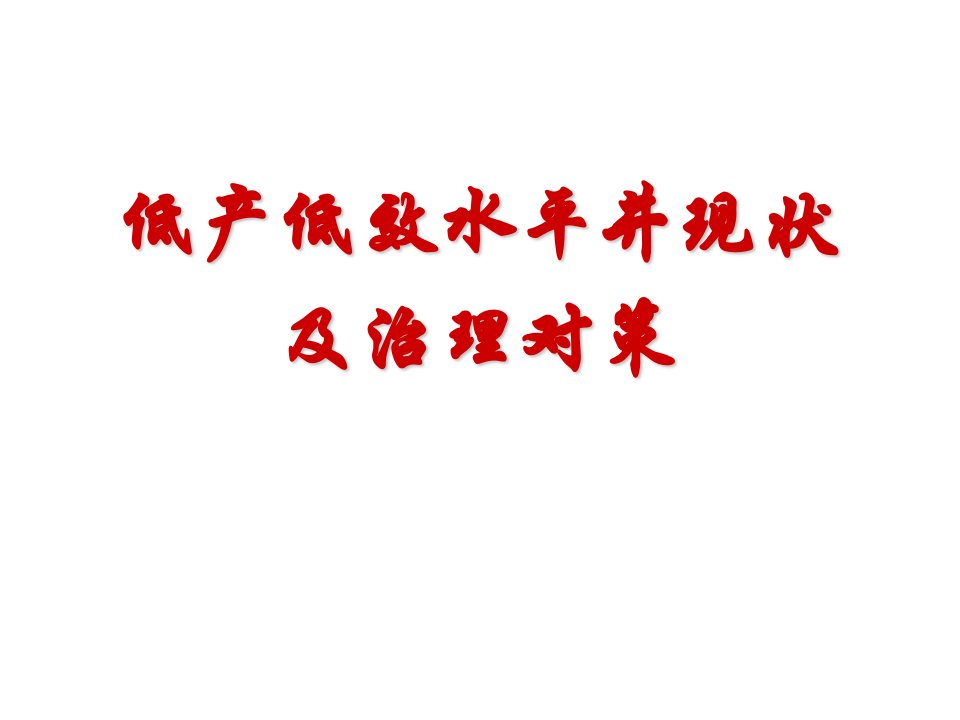 低产低效水平井现状
及治理对策